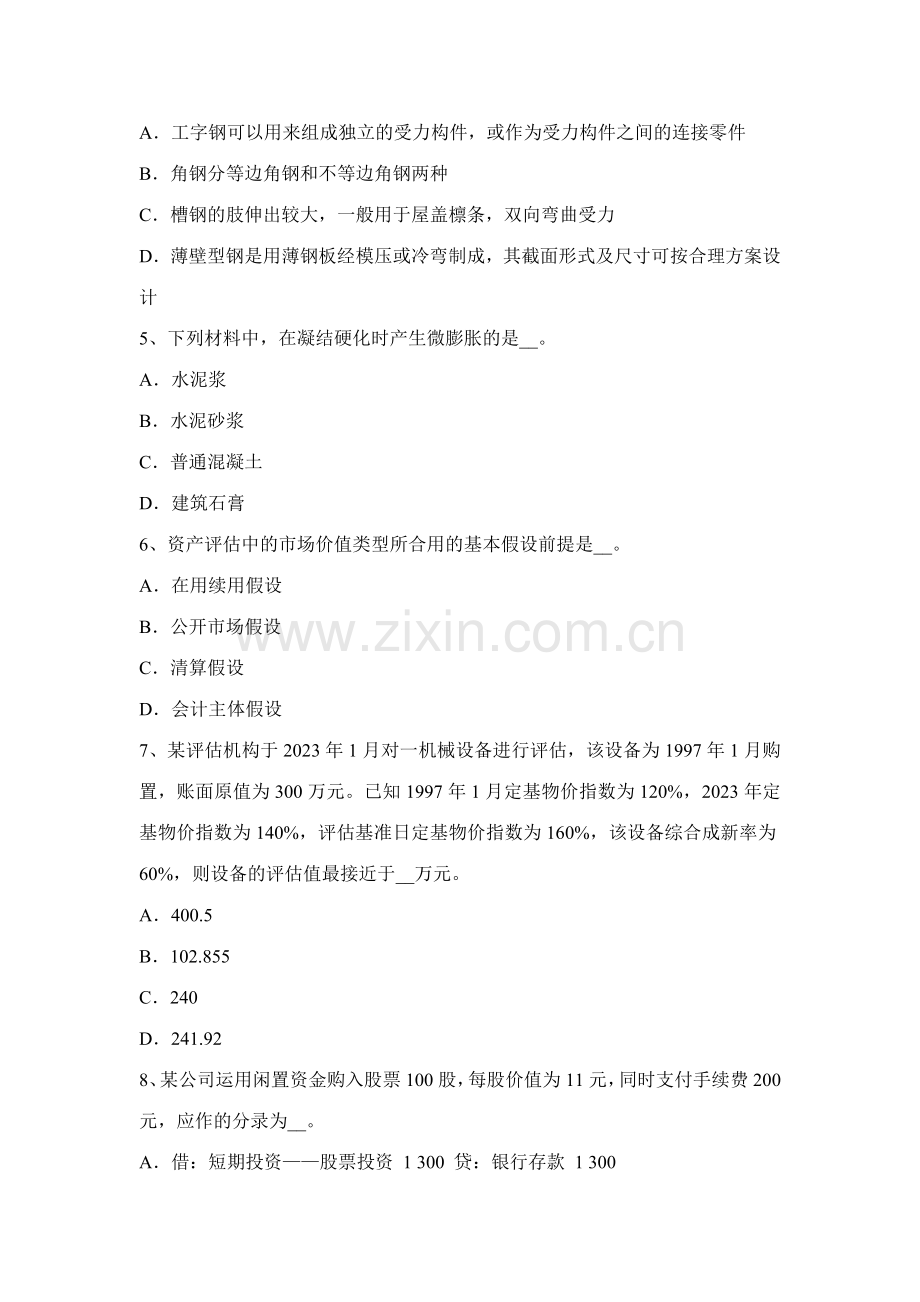 A．工字钢可以用来组成独立的受力构件，或作为受力构件之间的连接零件

B．角钢分等边角钢和不等边角钢两种

C．槽钢的肢伸出较大，一般用于屋盖檩条，双向弯曲受力

D．薄壁型钢是用薄钢板经模压或冷弯制成，其截面形式及尺寸可按合理方案设计

5、下列材料中，在凝结硬化时产生微膨胀的是__。

A．水泥浆

B．水泥砂浆

C．普通混凝土

D．建筑石膏

6、资产评估中的市场价值类型所合用的基本假设前提是__。

A．在用续用假设

B．公开市场假设

C．清算假设

D．会计主体假设

www.zixin.com.cn

7、某评估机构于 2023 年 1 月对一机械设备进行评估，该设备为 1997 年 1 月购置，账面原值为 300 万元。已知 1997 年 1 月定基物价指数为 120%，2023 年定基物价指数为 140%，评估基准日定基物价指数为 160%，该设备综合成新率为 60%，则设备的评估值最接近于__万元。

A．400.5

B．102.855

C．240

D．241.92

8、某公司运用闲置资金购入股票 100 股，每股价值为 11 元，同时支付手续费 200 元，应作的分录为__。

A．借：短期投资——股票投资 1 300 贷：银行存款 1 300